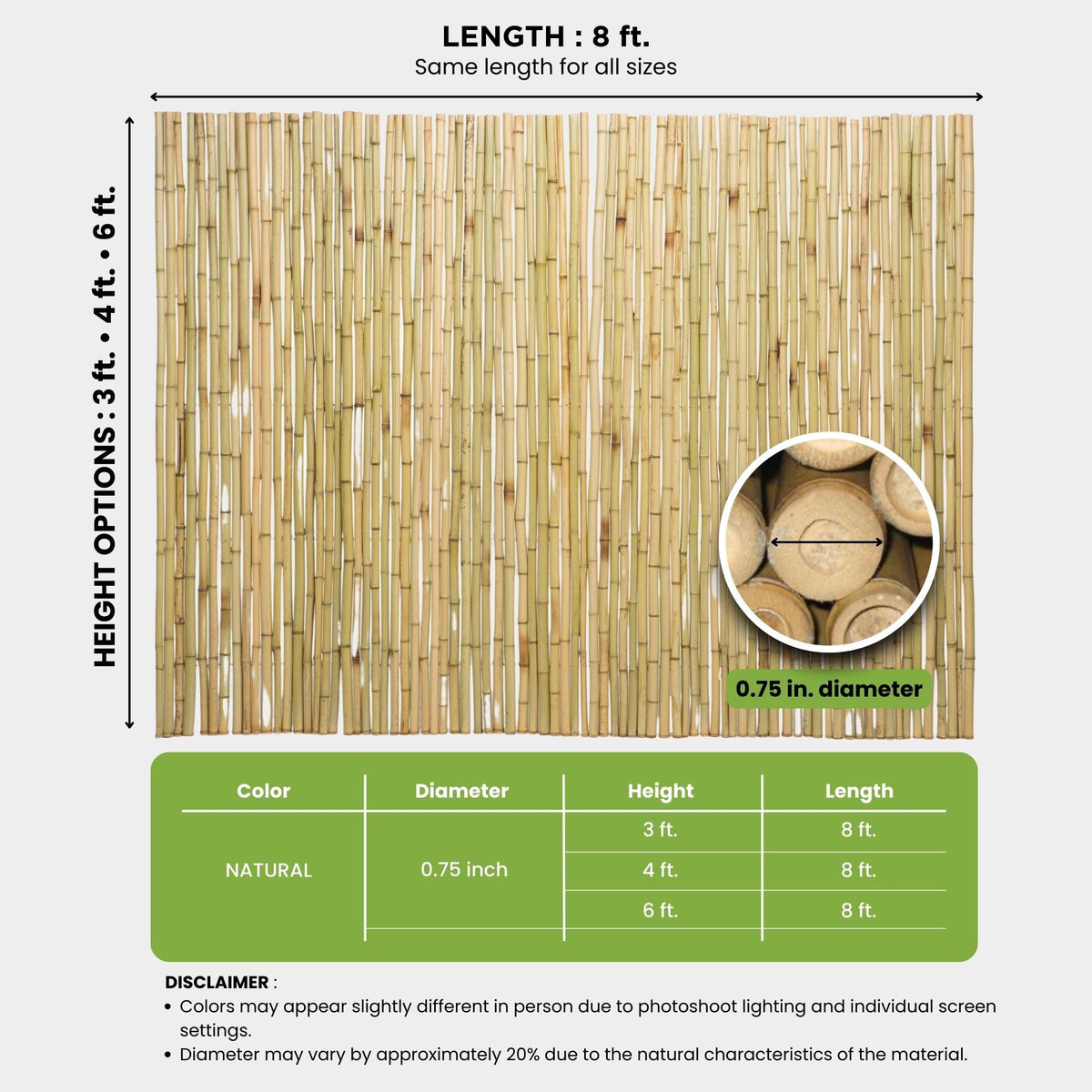 LENGTH : 8 ft.
Same length for all sizes

HEIGHT OPTIONS : 3 ft. • 4 ft. • 6 ft.

0.75 in. diameter

| Color | Diameter | Height | Length |
|---|---|---|---|
| NATURAL | 0.75 inch | 3 ft. | 8 ft. |
| | | 4 ft. | 8 ft. |
| | | 6 ft. | 8 ft. |

DISCLAIMER :
• Colors may appear slightly different in person due to photoshoot lighting and individual screen settings.
• Diameter may vary by approximately 20% due to the natural characteristics of the material.